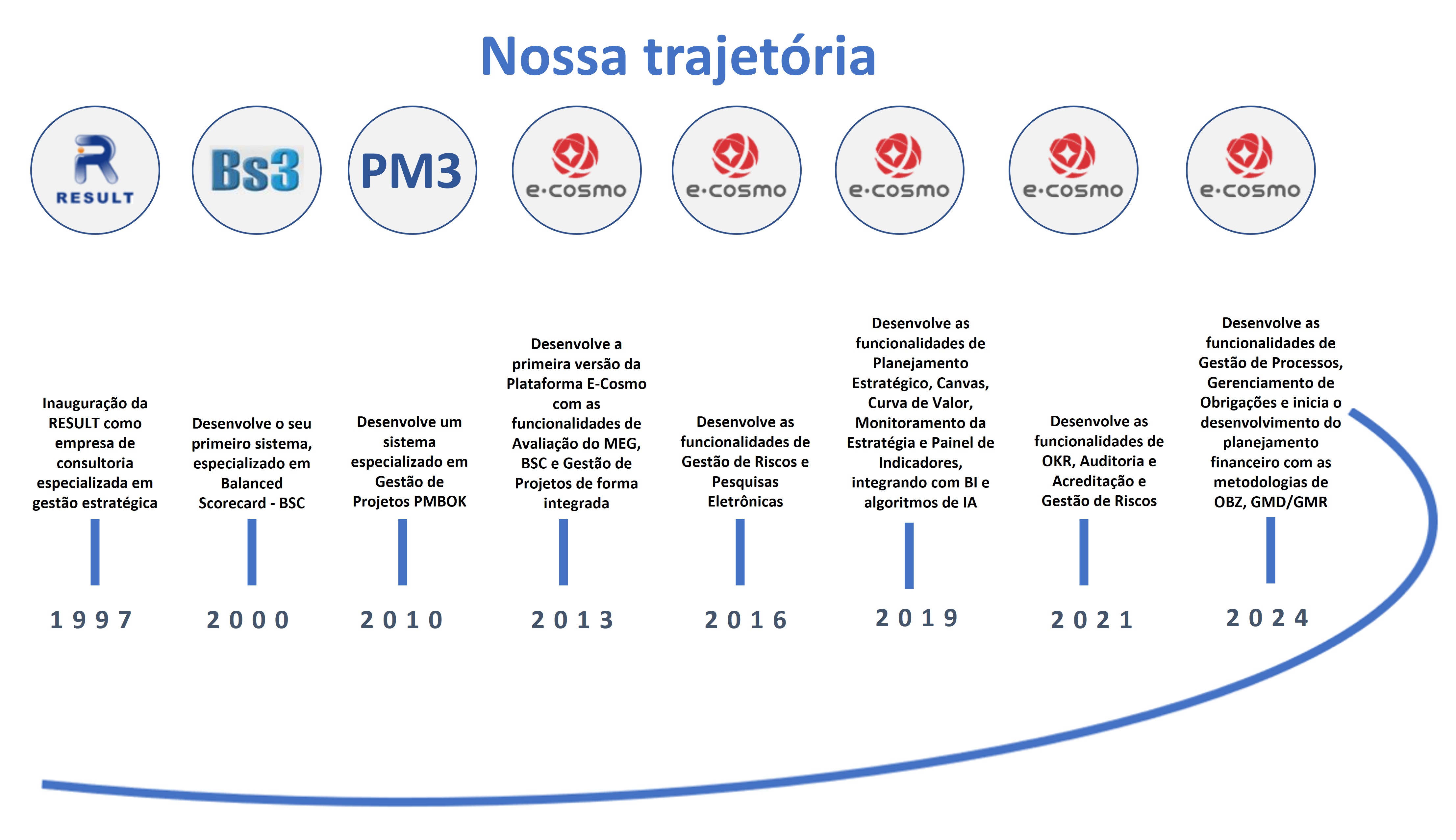 Nossa trajetória

RESULT

Bs3

PM3

e·cosmo

e·cosmo

e·cosmo

e·cosmo

e·cosmo

Inauguração da RESULT como empresa de consultoria especializada em gestão estratégica

1997

Desenvolve o seu primeiro sistema, especializado em Balanced Scorecard - BSC

2000

Desenvolve um sistema especializado em Gestão de Projetos PMBOK

2010

Desenvolve a primeira versão da Plataforma E-Cosmo com as funcionalidades de Avaliação do MEG, BSC e Gestão de Projetos de forma integrada

2013

Desenvolve as funcionalidades de Gestão de Riscos e Pesquisas Eletrônicas

2016

Desenvolve as funcionalidades de Planejamento Estratégico, Canvas, Curva de Valor, Monitoramento da Estratégia e Painel de Indicadores, integrando com BI e algoritmos de IA

2019

Desenvolve as funcionalidades de OKR, Auditoria e Acreditação e Gestão de Riscos

2021

Desenvolve as funcionalidades de Gestão de Processos, Gerenciamento de Obrigações e inicia o desenvolvimento do planejamento financeiro com as metodologias de OBZ, GMD/GMR

2024